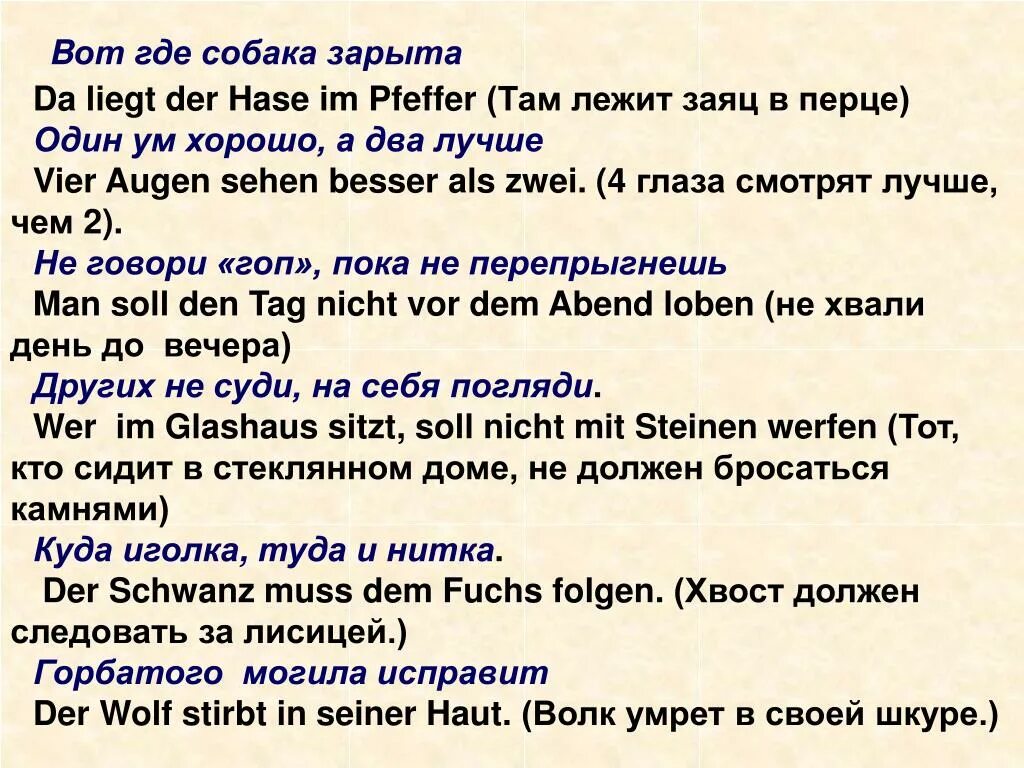 Вот где собака зарыта
Da liegt der Hase im Pfeffer (Там лежит заяц в перце)
Один ум хорошо, а два лучше
Vier Augen sehen besser als zwei. (4 глаза смотрят лучше, чем 2).
Не говори «гоп», пока не перепрыгнешь
Man soll den Tag nicht vor dem Abend loben (не хвали день до вечера)
Других не суди, на себя погляди.
Wer im Glashaus sitzt, soll nicht mit Steinen werfen (Тот, кто сидит в стеклянном доме, не должен бросаться камнями)
Куда иголка, туда и нитка.
Der Schwanz muss dem Fuchs folgen. (Хвост должен следовать за лисицей.)
Горбатого могила исправит
Der Wolf stirbt in seiner Haut. (Волк умрет в своей шкуре.)